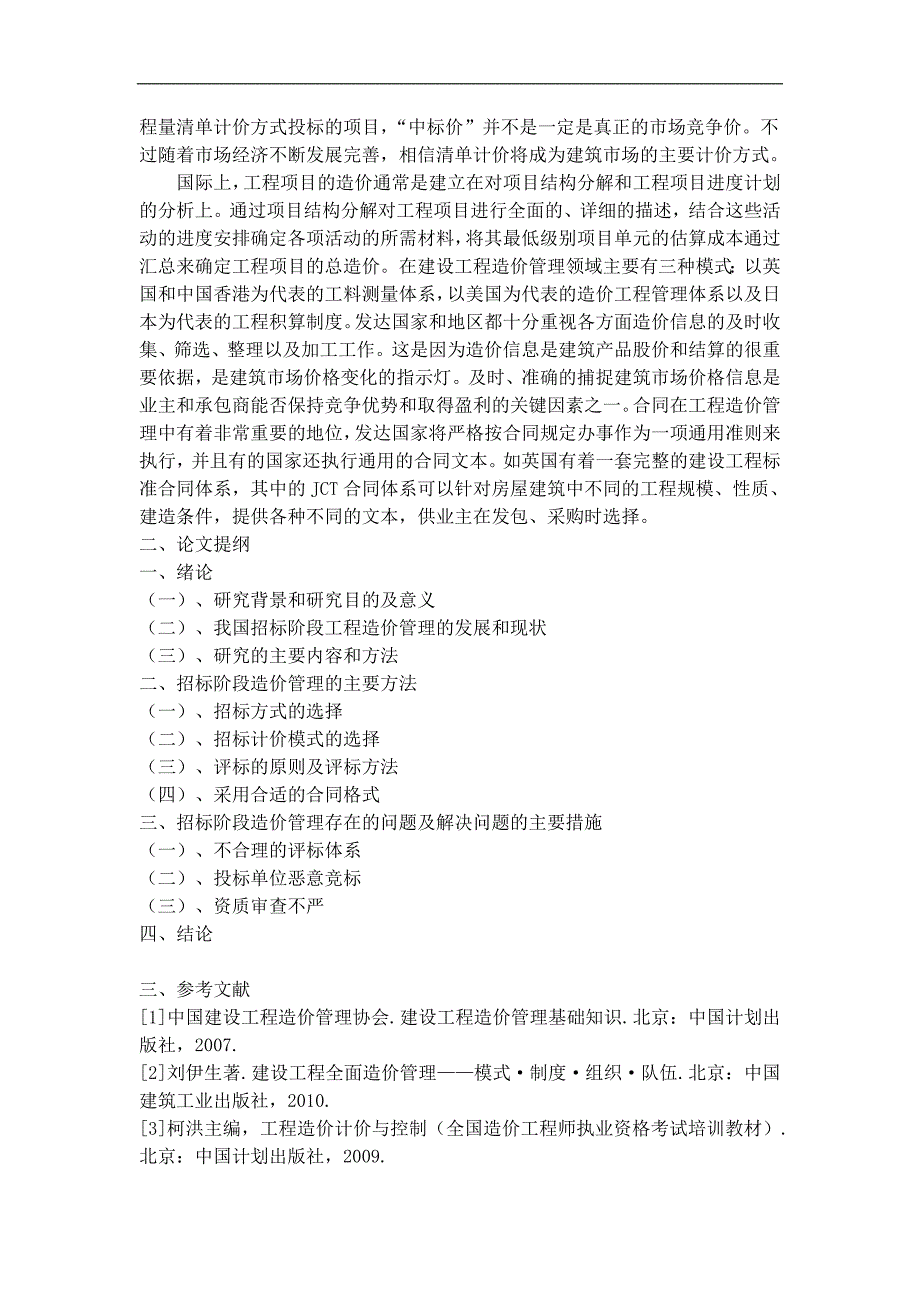 程量清单计价方式投标的项目，“中标价”并不是一定是真正的市场竞争价。不过随着市场经济不断发展完善，相信清单计价将成为建筑市场的主要计价方式。

国际上，工程项目的造价通常是建立在对项目结构分解和工程项目进度计划的分析上。通过项目结构分解对工程项目进行全面的、详细的描述，结合这些活动的进度安排确定各项活动的所需材料，将其最低级别项目单元的估算成本通过汇总来确定工程项目的总造价。在建设工程造价管理领域主要有三种模式：以英国和中国香港为代表的工料测量体系，以美国为代表的造价工程管理体系以及日本为代表的工程积算制度。发达国家和地区都十分重视各方面造价信息的及时收集、筛选、整理以及加工工作。这是因为造价信息是建筑产品股价和结算的很重要依据，是建筑市场价格变化的指示灯。及时、准确的捕捉建筑市场价格信息是业主和承包商能否保持竞争优势和取得盈利的关键因素之一。合同在工程造价管理中有着非常重要的地位，发达国家将严格按合同规定办事作为一项通用准则来执行，并且有的国家还执行通用的合同文本。如英国有着一套完整的建设工程标准合同体系，其中的 JCT 合同体系可以针对房屋建筑中不同的工程规模、性质、建造条件，提供各种不同的文本，供业主在发包、采购时选择。
二、论文提纲
一、绪论
（一）、研究背景和研究目的及意义
（二）、我国招标阶段工程造价管理的发展和现状
（三）、研究的主要内容和方法
二、招标阶段造价管理的主要方法
（一）、招标方式的选择
（二）、招标计价模式的选择
（三）、评标的原则及评标方法
（四）、采用合适的合同格式
三、招标阶段造价管理存在的问题及解决问题的主要措施
（一）、不合理的评标体系
（二）、投标单位恶意竞标
（三）、资质审查不严
四、结论

三、参考文献
[1]中国建设工程造价管理协会.建设工程造价管理基础知识.北京：中国计划出版社，2007.
[2]刘伊生著.建设工程全面造价管理——模式·制度·组织·队伍.北京：中国建筑工业出版社，2010.
[3]柯洪主编，工程造价计价与控制（全国造价工程师执业资格考试培训教材）.北京：中国计划出版社，2009.